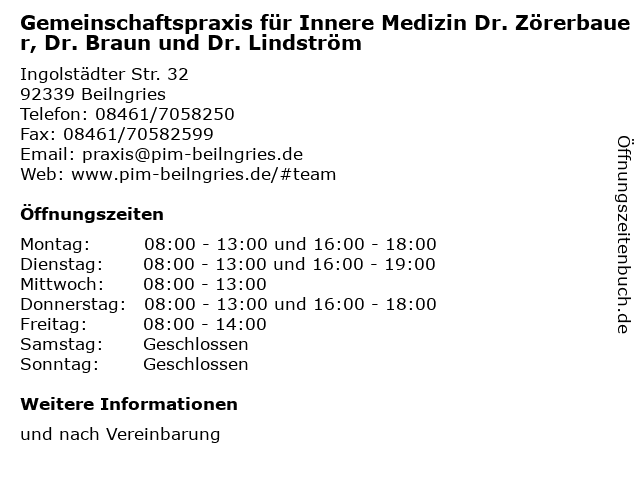 Gemeinschaftspraxis für Innere Medizin Dr. Zörerbauer, Dr. Braun und Dr. Lindström

Ingolstädter Str. 32
92339 Beilngries
Telefon: 08461/7058250
Fax: 08461/70582599
Email: praxis@pim-beilngries.de
Web: www.pim-beilngries.de/#team

Öffnungszeiten

Montag: 08:00 - 13:00 und 16:00 - 18:00
Dienstag: 08:00 - 13:00 und 16:00 - 19:00
Mittwoch: 08:00 - 13:00
Donnerstag: 08:00 - 13:00 und 16:00 - 18:00
Freitag: 08:00 - 14:00
Samstag: Geschlossen
Sonntag: Geschlossen

Weitere Informationen

und nach Vereinbarung

Öffnungszeitenbuch.de